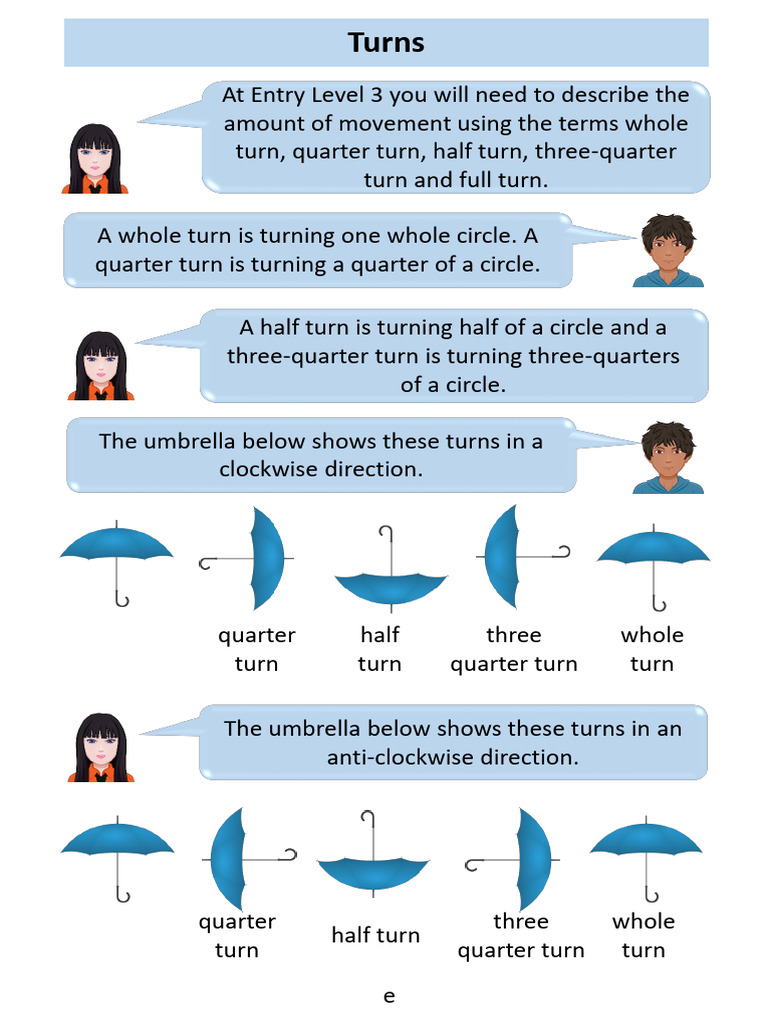 Turns

At Entry Level 3 you will need to describe the amount of movement using the terms whole turn, quarter turn, half turn, three-quarter turn and full turn.

A whole turn is turning one whole circle. A quarter turn is turning a quarter of a circle.

A half turn is turning half of a circle and a three-quarter turn is turning three-quarters of a circle.

The umbrella below shows these turns in a clockwise direction.

quarter turn

half turn

three quarter turn

whole turn

The umbrella below shows these turns in an anti-clockwise direction.

quarter turn

half turn

three quarter turn

whole turn

e